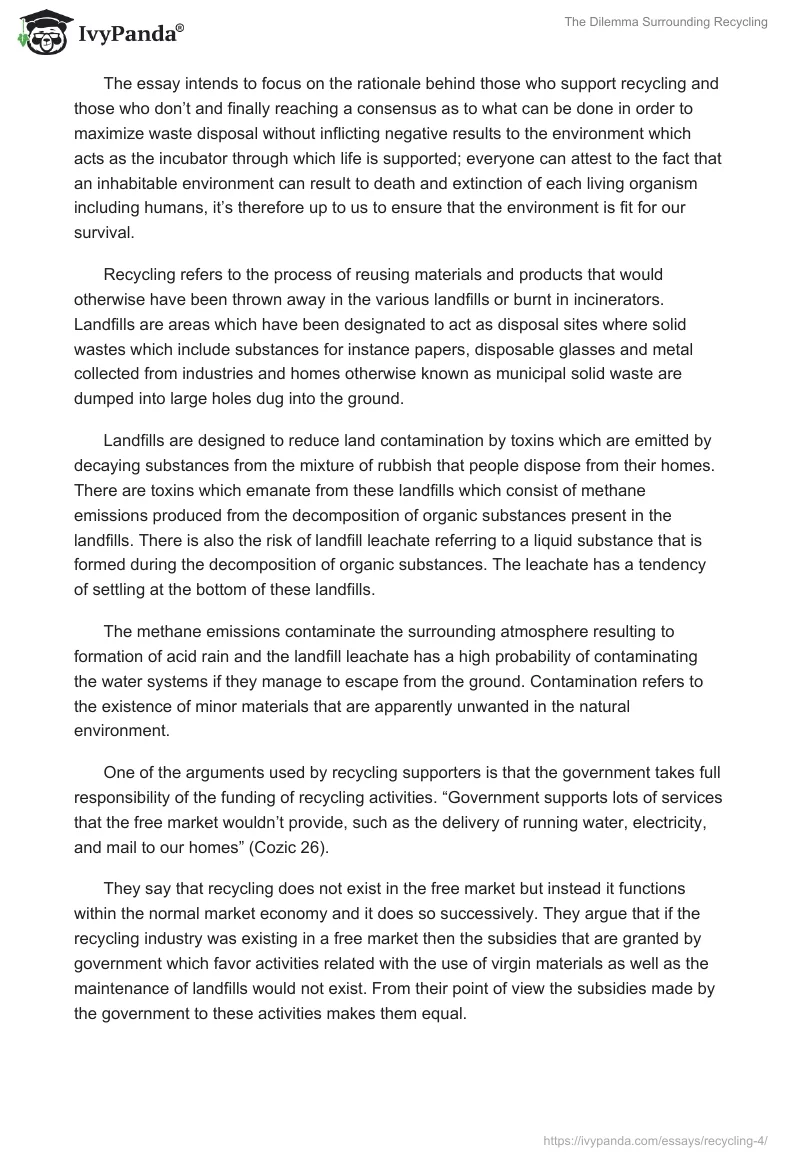 IvyPanda®

The Dilemma Surrounding Recycling

The essay intends to focus on the rationale behind those who support recycling and those who don't and finally reaching a consensus as to what can be done in order to maximize waste disposal without inflicting negative results to the environment which acts as the incubator through which life is supported; everyone can attest to the fact that an inhabitable environment can result to death and extinction of each living organism including humans, it's therefore up to us to ensure that the environment is fit for our survival.

Recycling refers to the process of reusing materials and products that would otherwise have been thrown away in the various landfills or burnt in incinerators. Landfills are areas which have been designated to act as disposal sites where solid wastes which include substances for instance papers, disposable glasses and metal collected from industries and homes otherwise known as municipal solid waste are dumped into large holes dug into the ground.

Landfills are designed to reduce land contamination by toxins which are emitted by decaying substances from the mixture of rubbish that people dispose from their homes. There are toxins which emanate from these landfills which consist of methane emissions produced from the decomposition of organic substances present in the landfills. There is also the risk of landfill leachate referring to a liquid substance that is formed during the decomposition of organic substances. The leachate has a tendency of settling at the bottom of these landfills.

The methane emissions contaminate the surrounding atmosphere resulting to formation of acid rain and the landfill leachate has a high probability of contaminating the water systems if they manage to escape from the ground. Contamination refers to the existence of minor materials that are apparently unwanted in the natural environment.

One of the arguments used by recycling supporters is that the government takes full responsibility of the funding of recycling activities. “Government supports lots of services that the free market wouldn't provide, such as the delivery of running water, electricity, and mail to our homes” (Cozic 26).

They say that recycling does not exist in the free market but instead it functions within the normal market economy and it does so successively. They argue that if the recycling industry was existing in a free market then the subsidies that are granted by government which favor activities related with the use of virgin materials as well as the maintenance of landfills would not exist. From their point of view the subsidies made by the government to these activities makes them equal.

https://ivypanda.com/essays/recycling-4/